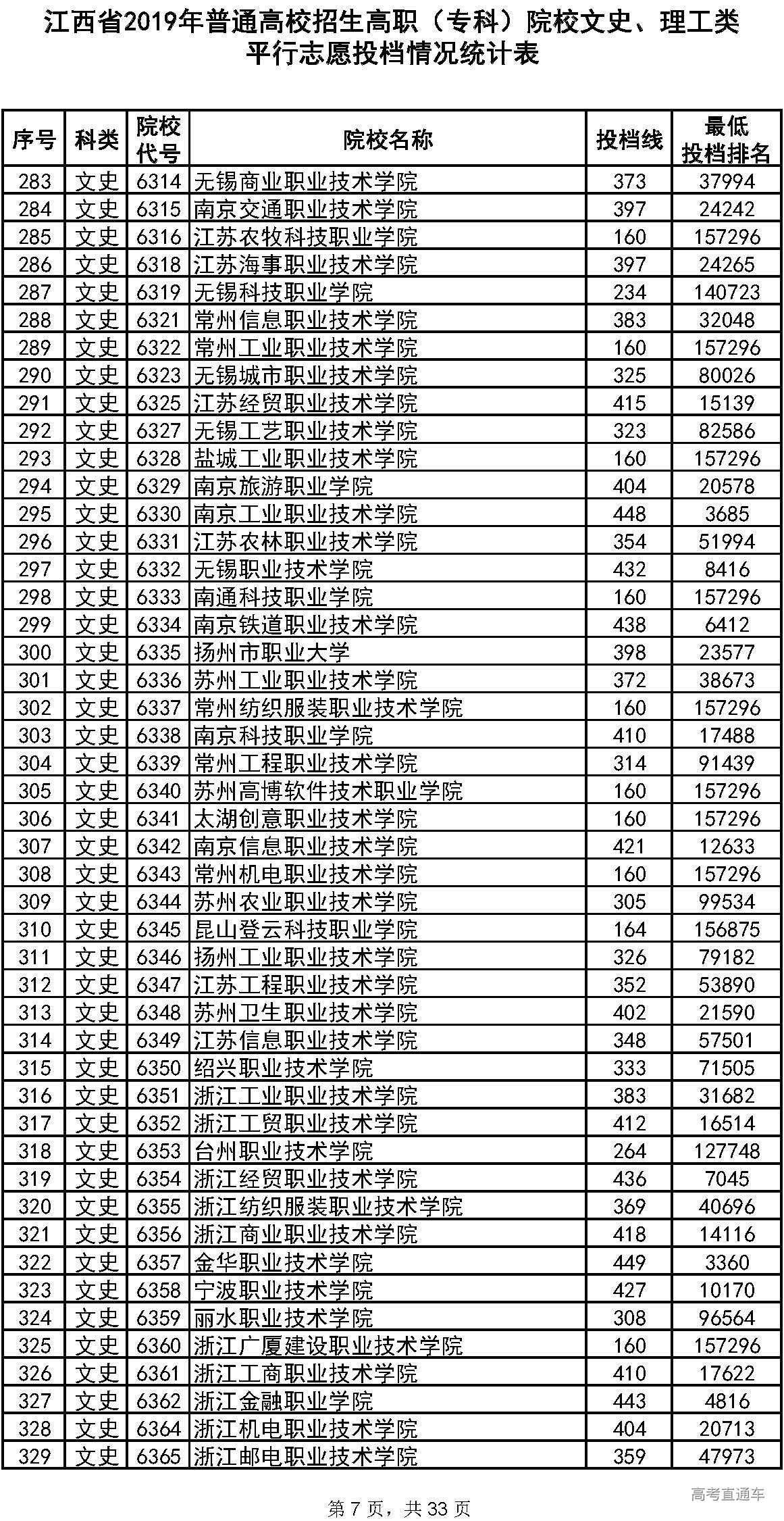 江西省2019年普通高校招生高职（专科）院校文史、理工类平行志愿投档情况统计表

| 序号 | 科类 | 院校代号 | 院校名称 | 投档线 | 最低投档排名 |
|---|---|---|---|---|---|
| 283 | 文史 | 6314 | 无锡商业职业技术学院 | 373 | 37994 |
| 284 | 文史 | 6315 | 南京交通职业技术学院 | 397 | 24242 |
| 285 | 文史 | 6316 | 江苏农牧科技职业学院 | 160 | 157296 |
| 286 | 文史 | 6318 | 江苏海事职业技术学院 | 397 | 24265 |
| 287 | 文史 | 6319 | 无锡科技职业学院 | 234 | 140723 |
| 288 | 文史 | 6321 | 常州信息职业技术学院 | 383 | 32048 |
| 289 | 文史 | 6322 | 常州工业职业技术学院 | 160 | 157296 |
| 290 | 文史 | 6323 | 无锡城市职业技术学院 | 325 | 80026 |
| 291 | 文史 | 6325 | 江苏经贸职业技术学院 | 415 | 15139 |
| 292 | 文史 | 6327 | 无锡工艺职业技术学院 | 323 | 82586 |
| 293 | 文史 | 6328 | 盐城工业职业技术学院 | 160 | 157296 |
| 294 | 文史 | 6329 | 南京旅游职业学院 | 404 | 20578 |
| 295 | 文史 | 6330 | 南京工业职业技术学院 | 448 | 3685 |
| 296 | 文史 | 6331 | 江苏农林职业技术学院 | 354 | 51994 |
| 297 | 文史 | 6332 | 无锡职业技术学院 | 432 | 8416 |
| 298 | 文史 | 6333 | 南通科技职业学院 | 160 | 157296 |
| 299 | 文史 | 6334 | 南京铁道职业技术学院 | 438 | 6412 |
| 300 | 文史 | 6335 | 扬州市职业大学 | 398 | 23577 |
| 301 | 文史 | 6336 | 苏州工业职业技术学院 | 372 | 38673 |
| 302 | 文史 | 6337 | 常州纺织服装职业技术学院 | 160 | 157296 |
| 303 | 文史 | 6338 | 南京科技职业学院 | 410 | 17488 |
| 304 | 文史 | 6339 | 常州工程职业技术学院 | 314 | 91439 |
| 305 | 文史 | 6340 | 苏州高博软件技术职业学院 | 160 | 157296 |
| 306 | 文史 | 6341 | 太湖创意职业技术学院 | 160 | 157296 |
| 307 | 文史 | 6342 | 南京信息职业技术学院 | 421 | 12633 |
| 308 | 文史 | 6343 | 常州机电职业技术学院 | 160 | 157296 |
| 309 | 文史 | 6344 | 苏州农业职业技术学院 | 305 | 99534 |
| 310 | 文史 | 6345 | 昆山登云科技职业学院 | 164 | 156875 |
| 311 | 文史 | 6346 | 扬州工业职业技术学院 | 326 | 79182 |
| 312 | 文史 | 6347 | 江苏工程职业技术学院 | 352 | 53890 |
| 313 | 文史 | 6348 | 苏州卫生职业技术学院 | 402 | 21590 |
| 314 | 文史 | 6349 | 江苏信息职业技术学院 | 348 | 57501 |
| 315 | 文史 | 6350 | 绍兴职业技术学院 | 333 | 71505 |
| 316 | 文史 | 6351 | 浙江工业职业技术学院 | 383 | 31682 |
| 317 | 文史 | 6352 | 浙江工贸职业技术学院 | 412 | 16514 |
| 318 | 文史 | 6353 | 台州职业技术学院 | 264 | 127748 |
| 319 | 文史 | 6354 | 浙江经贸职业技术学院 | 436 | 7045 |
| 320 | 文史 | 6355 | 浙江纺织服装职业技术学院 | 369 | 40696 |
| 321 | 文史 | 6356 | 浙江商业职业技术学院 | 418 | 14116 |
| 322 | 文史 | 6357 | 金华职业技术学院 | 449 | 3360 |
| 323 | 文史 | 6358 | 宁波职业技术学院 | 427 | 10170 |
| 324 | 文史 | 6359 | 丽水职业技术学院 | 308 | 96564 |
| 325 | 文史 | 6360 | 浙江广厦建设职业技术学院 | 160 | 157296 |
| 326 | 文史 | 6361 | 浙江工商职业技术学院 | 410 | 17622 |
| 327 | 文史 | 6362 | 浙江金融职业学院 | 443 | 4816 |
| 328 | 文史 | 6364 | 浙江机电职业技术学院 | 404 | 20713 |
| 329 | 文史 | 6365 | 浙江邮电职业技术学院 | 359 | 47973 |

高考直通车

第 7 页，共 33 页